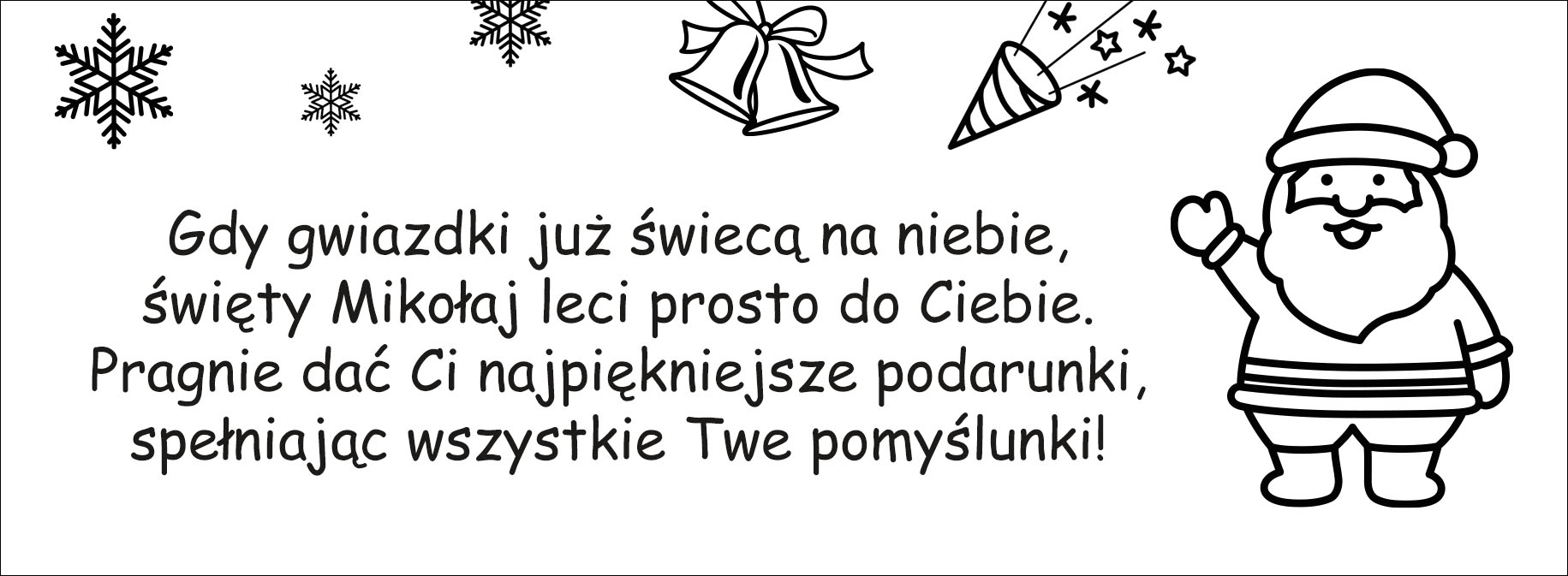 Gdy gwiazdki już świecą na niebie,
święty Mikołaj leci prosto do Ciebie.
Pragnie dać Ci najpiękniejsze podarunki,
spełniając wszystkie Twe pomyślunki!